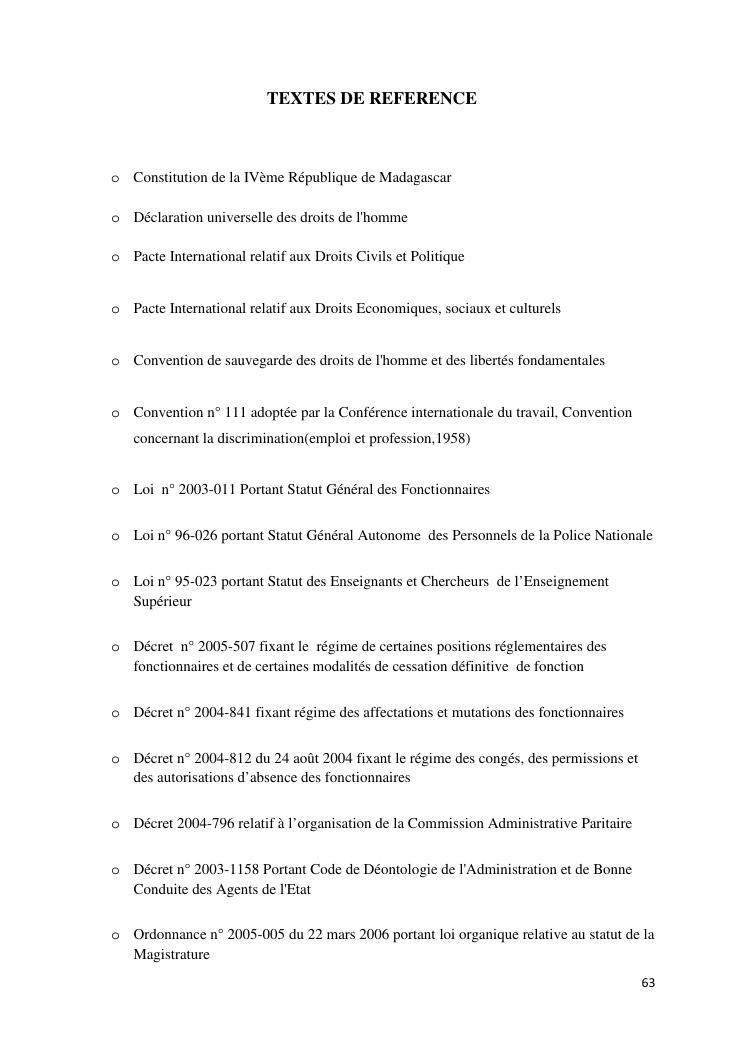 TEXTES DE REFERENCE

o Constitution de la IVème République de Madagascar

o Déclaration universelle des droits de l'homme

o Pacte International relatif aux Droits Civils et Politique

o Pacte International relatif aux Droits Economiques, sociaux et culturels

o Convention de sauvegarde des droits de l'homme et des libertés fondamentales

o Convention n° 111 adoptée par la Conférence internationale du travail, Convention concernant la discrimination(emploi et profession,1958)

o Loi n° 2003-011 Portant Statut Général des Fonctionnaires

o Loi n° 96-026 portant Statut Général Autonome des Personnels de la Police Nationale

o Loi n° 95-023 portant Statut des Enseignants et Chercheurs de l'Enseignement Supérieur

o Décret n° 2005-507 fixant le régime de certaines positions réglementaires des fonctionnaires et de certaines modalités de cessation définitive de fonction

o Décret n° 2004-841 fixant régime des affectations et mutations des fonctionnaires

o Décret n° 2004-812 du 24 août 2004 fixant le régime des congés, des permissions et des autorisations d'absence des fonctionnaires

o Décret 2004-796 relatif à l'organisation de la Commission Administrative Paritaire

o Décret n° 2003-1158 Portant Code de Déontologie de l'Administration et de Bonne Conduite des Agents de l'Etat

o Ordonnance n° 2005-005 du 22 mars 2006 portant loi organique relative au statut de la Magistrature

63